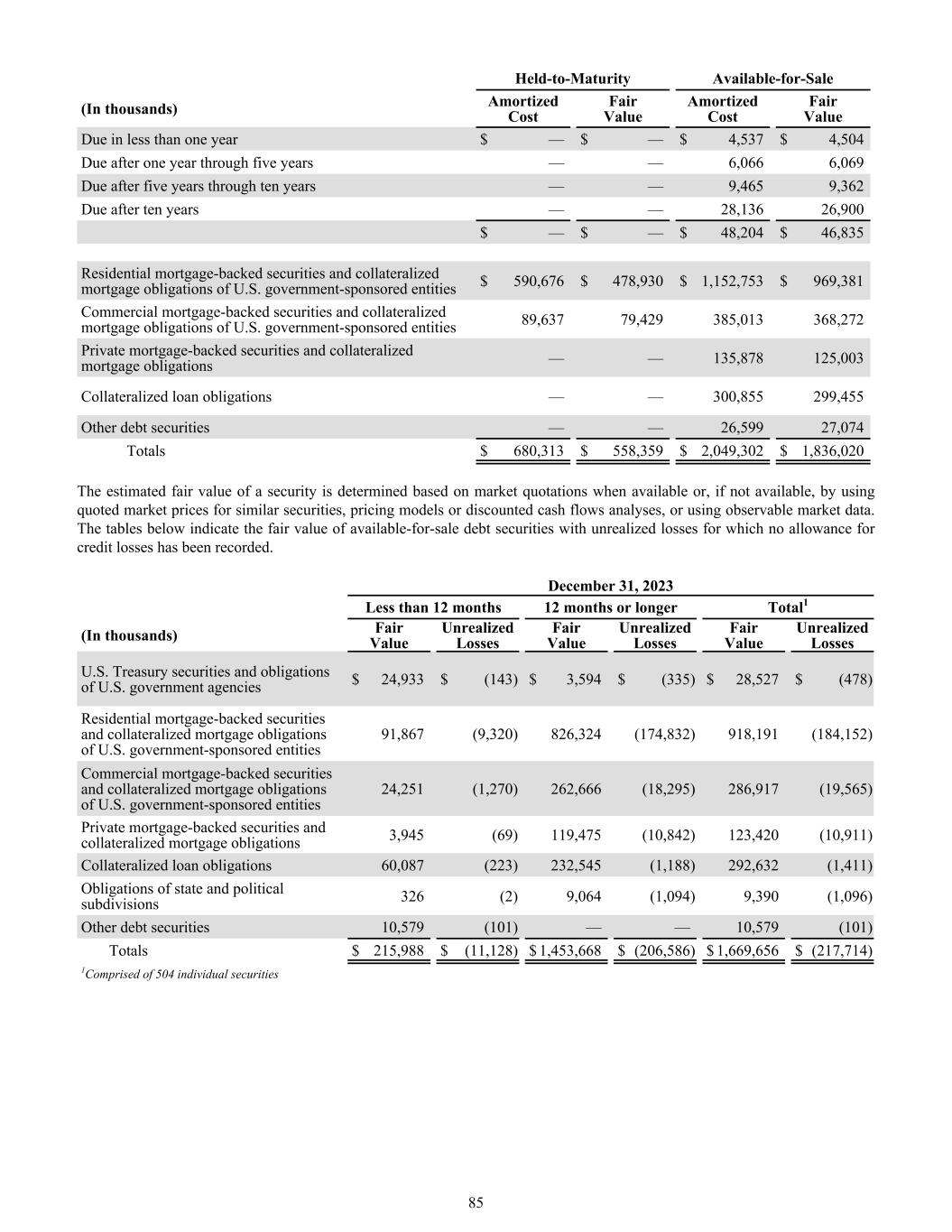 | (In thousands) | Held-to-Maturity Amortized Cost | Held-to-Maturity Fair Value | Available-for-Sale Amortized Cost | Available-for-Sale Fair Value |
|---|---|---|---|---|
| Due in less than one year | $ — | $ — | $ 4,537 | $ 4,504 |
| Due after one year through five years | — | — | 6,066 | 6,069 |
| Due after five years through ten years | — | — | 9,465 | 9,362 |
| Due after ten years | — | — | 28,136 | 26,900 |
| | $ — | $ — | $ 48,204 | $ 46,835 |
| Residential mortgage-backed securities and collateralized mortgage obligations of U.S. government-sponsored entities | $ 590,676 | $ 478,930 | $ 1,152,753 | $ 969,381 |
| Commercial mortgage-backed securities and collateralized mortgage obligations of U.S. government-sponsored entities | 89,637 | 79,429 | 385,013 | 368,272 |
| Private mortgage-backed securities and collateralized mortgage obligations | — | — | 135,878 | 125,003 |
| Collateralized loan obligations | — | — | 300,855 | 299,455 |
| Other debt securities | — | — | 26,599 | 27,074 |
| Totals | $ 680,313 | $ 558,359 | $ 2,049,302 | $ 1,836,020 |

The estimated fair value of a security is determined based on market quotations when available or, if not available, by using quoted market prices for similar securities, pricing models or discounted cash flows analyses, or using observable market data. The tables below indicate the fair value of available-for-sale debt securities with unrealized losses for which no allowance for credit losses has been recorded.

December 31, 2023

| (In thousands) | Less than 12 months Fair Value | Less than 12 months Unrealized Losses | 12 months or longer Fair Value | 12 months or longer Unrealized Losses | Total$^1$ Fair Value | Total$^1$ Unrealized Losses |
|---|---|---|---|---|---|---|
| U.S. Treasury securities and obligations of U.S. government agencies | $ 24,933 | $ (143) | $ 3,594 | $ (335) | $ 28,527 | $ (478) |
| Residential mortgage-backed securities and collateralized mortgage obligations of U.S. government-sponsored entities | 91,867 | (9,320) | 826,324 | (174,832) | 918,191 | (184,152) |
| Commercial mortgage-backed securities and collateralized mortgage obligations of U.S. government-sponsored entities | 24,251 | (1,270) | 262,666 | (18,295) | 286,917 | (19,565) |
| Private mortgage-backed securities and collateralized mortgage obligations | 3,945 | (69) | 119,475 | (10,842) | 123,420 | (10,911) |
| Collateralized loan obligations | 60,087 | (223) | 232,545 | (1,188) | 292,632 | (1,411) |
| Obligations of state and political subdivisions | 326 | (2) | 9,064 | (1,094) | 9,390 | (1,096) |
| Other debt securities | 10,579 | (101) | — | — | 10,579 | (101) |
| Totals | $ 215,988 | $ (11,128) | $ 1,453,668 | $ (206,586) | $ 1,669,656 | $ (217,714) |

$^1$Comprised of 504 individual securities

85